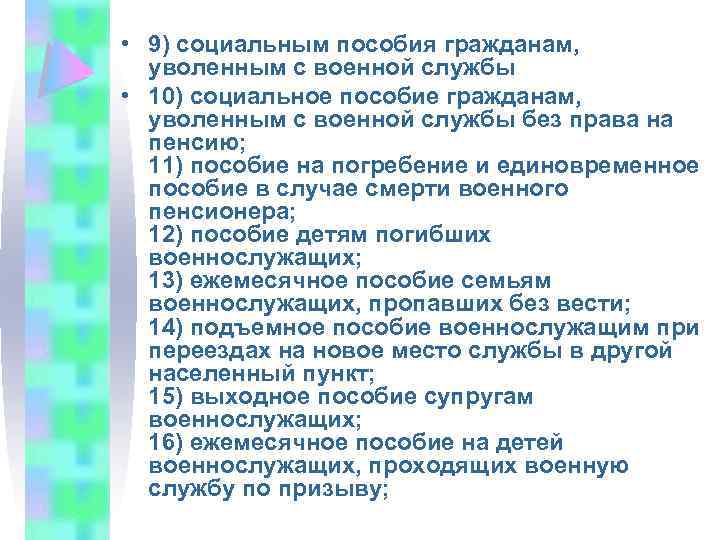 • 9) социальным пособия гражданам, уволенным с военной службы

• 10) социальное пособие гражданам, уволенным с военной службы без права на пенсию;
11) пособие на погребение и единовременное пособие в случае смерти военного пенсионера;
12) пособие детям погибших военнослужащих;
13) ежемесячное пособие семьям военнослужащих, пропавших без вести;
14) подъемное пособие военнослужащим при переездах на новое место службы в другой населенный пункт;
15) выходное пособие супругам военнослужащих;
16) ежемесячное пособие на детей военнослужащих, проходящих военную службу по призыву;